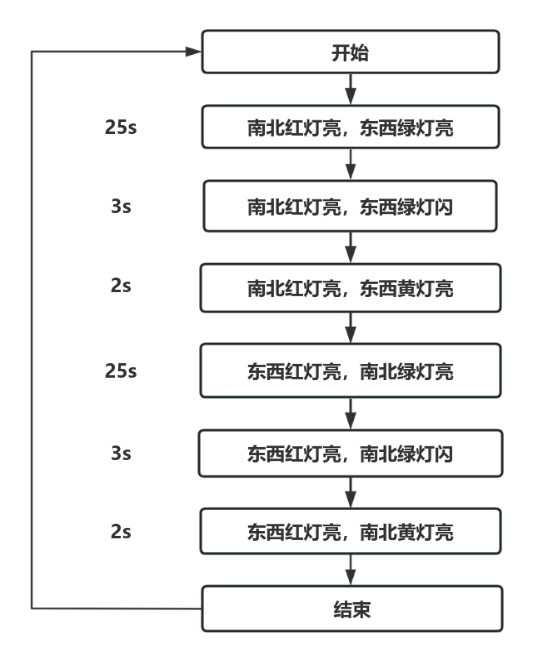 开始

25s
南北红灯亮，东西绿灯亮

3s
南北红灯亮，东西绿灯闪

2s
南北红灯亮，东西黄灯亮

25s
东西红灯亮，南北绿灯亮

3s
东西红灯亮，南北绿灯闪

2s
东西红灯亮，南北黄灯亮

结束